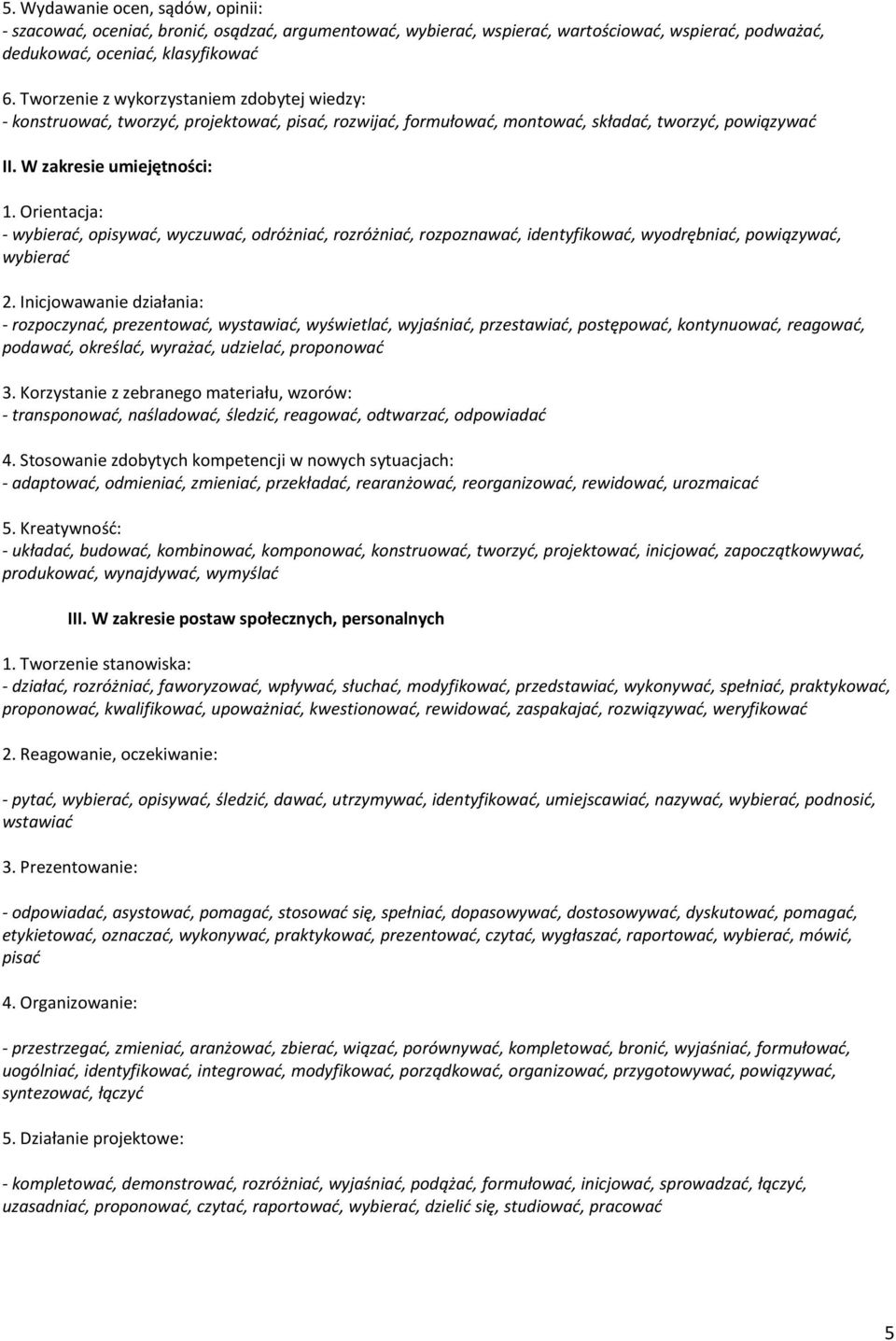 5. Wydawanie ocen, sądów, opinii:
- szacować, oceniać, bronić, osądzać, argumentować, wybierać, wspierać, wartościować, wspierać, podważać, dedukować, oceniać, klasyfikować

6. Tworzenie z wykorzystaniem zdobytej wiedzy:
- konstruować, tworzyć, projektować, pisać, rozwijać, formułować, montować, składać, tworzyć, powiązywać

II. W zakresie umiejętności:

1. Orientacja:
- wybierać, opisywać, wyczuwać, odróżniać, rozróżniać, rozpoznawać, identyfikować, wyodrębniać, powiązywać, wybierać

2. Inicjowawanie działania:
- rozpoczynać, prezentować, wystawiać, wyświetlać, wyjaśniać, przestawiać, postępować, kontynuować, reagować, podawać, określać, wyrażać, udzielać, proponować

3. Korzystanie z zebranego materiału, wzorów:
- transponować, naśladować, śledzić, reagować, odtwarzać, odpowiadać

4. Stosowanie zdobytych kompetencji w nowych sytuacjach:
- adaptować, odmieniać, zmieniać, przekładać, rearanżować, reorganizować, rewidować, urozmaicać

5. Kreatywność:
- układać, budować, kombinować, komponować, konstruować, tworzyć, projektować, inicjować, zapoczątkowywać, produkować, wynajdywać, wymyślać

III. W zakresie postaw społecznych, personalnych

1. Tworzenie stanowiska:
- działać, rozróżniać, faworyzować, wpływać, słuchać, modyfikować, przedstawiać, wykonywać, spełniać, praktykować, proponować, kwalifikować, upoważniać, kwestionować, rewidować, zaspakajać, rozwiązywać, weryfikować

2. Reagowanie, oczekiwanie:

- pytać, wybierać, opisywać, śledzić, dawać, utrzymywać, identyfikować, umiejscawiać, nazywać, wybierać, podnosić, wstawiać

3. Prezentowanie:

- odpowiadać, asystować, pomagać, stosować się, spełniać, dopasowywać, dostosowywać, dyskutować, pomagać, etykietować, oznaczać, wykonywać, praktykować, prezentować, czytać, wygłaszać, raportować, wybierać, mówić, pisać

4. Organizowanie:

- przestrzegać, zmieniać, aranżować, zbierać, wiązać, porównywać, kompletować, bronić, wyjaśniać, formułować, uogólniać, identyfikować, integrować, modyfikować, porządkować, organizować, przygotowywać, powiązywać, syntezować, łączyć

5. Działanie projektowe:

- kompletować, demonstrować, rozróżniać, wyjaśniać, podążać, formułować, inicjować, sprowadzać, łączyć, uzasadniać, proponować, czytać, raportować, wybierać, dzielić się, studiować, pracować

5